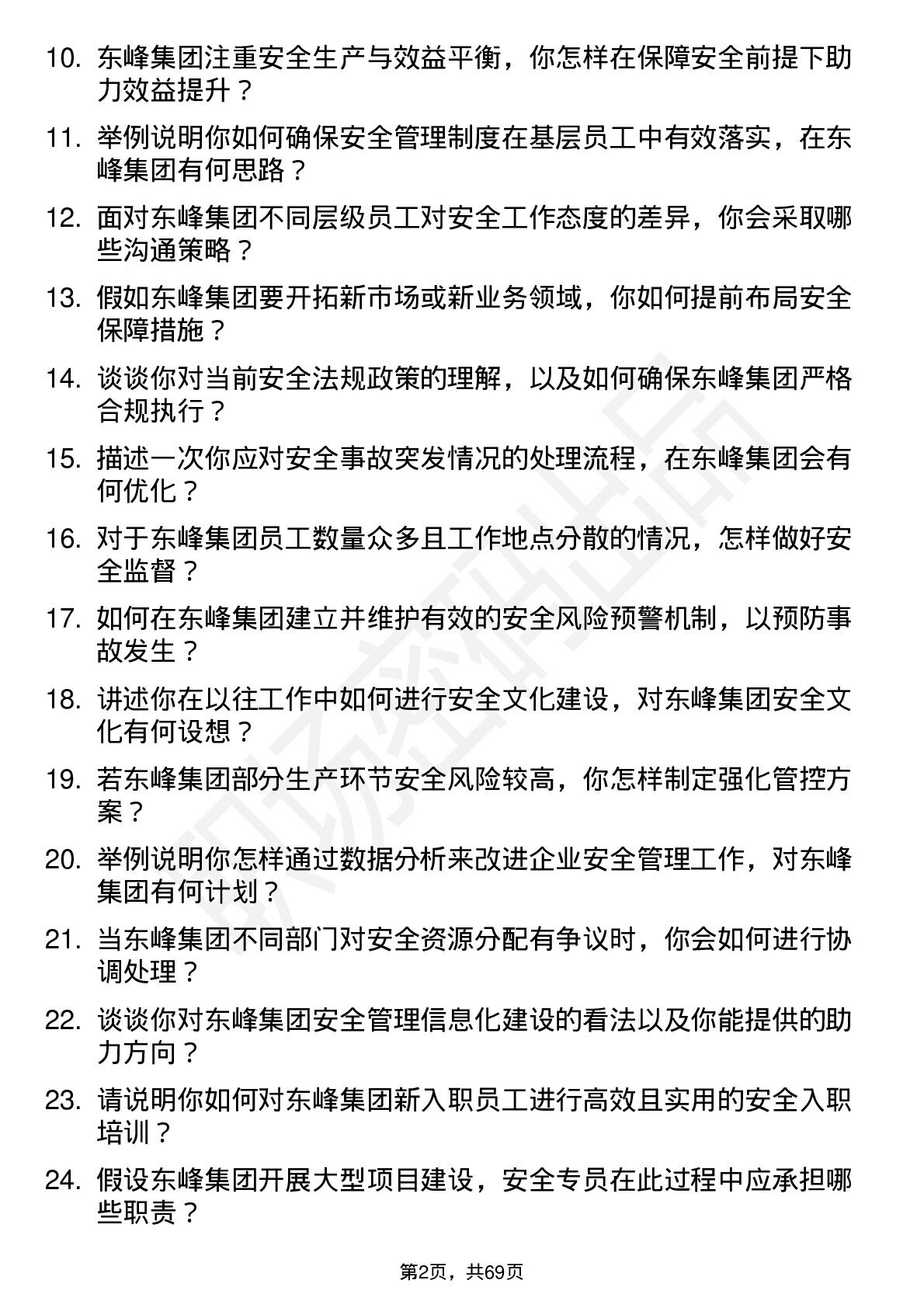 10. 东峰集团注重安全生产与效益平衡，你怎样在保障安全前提下助力效益提升？

11. 举例说明你如何确保安全管理制度在基层员工中有效落实，在东峰集团有何思路？

12. 面对东峰集团不同层级员工对安全工作态度的差异，你会采取哪些沟通策略？

13. 假如东峰集团要开拓新市场或新业务领域，你如何提前布局安全保障措施？

14. 谈谈你对当前安全法规政策的理解，以及如何确保东峰集团严格合规执行？

15. 描述一次你应对安全事故突发情况的处理流程，在东峰集团会有何优化？

16. 对于东峰集团员工数量众多且工作地点分散的情况，怎样做好安全监督？

17. 如何在东峰集团建立并维护有效的安全风险预警机制，以预防事故发生？

18. 讲述你在以往工作中如何进行安全文化建设，对东峰集团安全文化有何设想？

19. 若东峰集团部分生产环节安全风险较高，你怎样制定强化管控方案？

20. 举例说明你怎样通过数据分析来改进企业安全管理工作，对东峰集团有何计划？

21. 当东峰集团不同部门对安全资源分配有争议时，你会如何进行协调处理？

22. 谈谈你对东峰集团安全管理信息化建设的看法以及你能提供的助力方向？

23. 请说明你如何对东峰集团新入职员工进行高效且实用的安全入职培训？

24. 假设东峰集团开展大型项目建设，安全专员在此过程中应承担哪些职责？

第2页，共69页